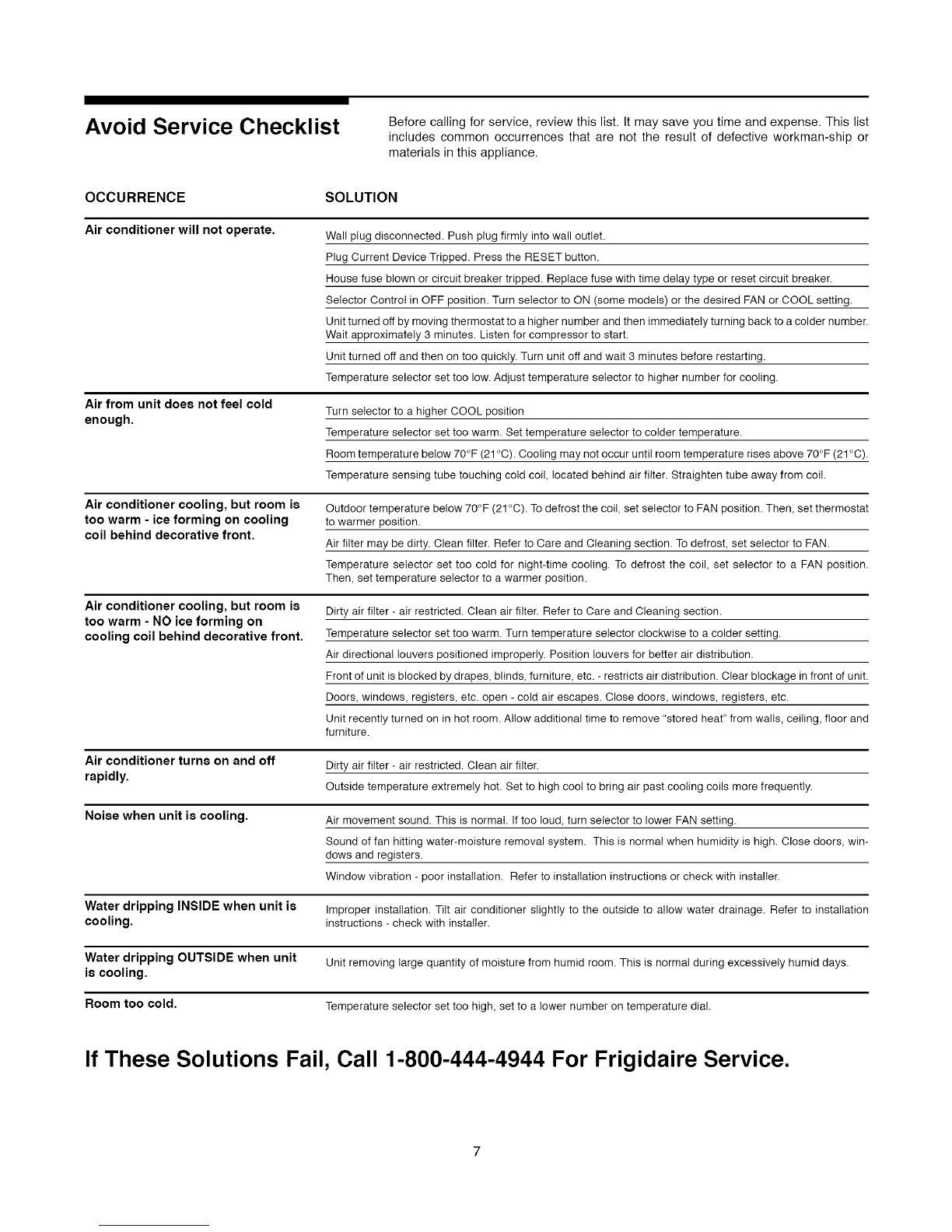 Avoid Service Checklist

Before calling for service, review this list. It may save you time and expense. This list includes common occurrences that are not the result of defective workman-ship or materials in this appliance.

| OCCURRENCE | SOLUTION |
|---|---|
| Air conditioner will not operate. | Wall plug disconnected. Push plug firmly into wall outlet. |
| | Plug Current Device Tripped. Press the RESET button. |
| | House fuse blown or circuit breaker tripped. Replace fuse with time delay type or reset circuit breaker. |
| | Selector Control in OFF position. Turn selector to ON (some models) or the desired FAN or COOL setting. |
| | Unit turned off by moving thermostat to a higher number and then immediately turning back to a colder number. Wait approximately 3 minutes. Listen for compressor to start. |
| | Unit turned off and then on too quickly. Turn unit off and wait 3 minutes before restarting. |
| | Temperature selector set too low. Adjust temperature selector to higher number for cooling. |
| Air from unit does not feel cold enough. | Turn selector to a higher COOL position |
| | Temperature selector set too warm. Set temperature selector to colder temperature. |
| | Room temperature below 70°F (21°C). Cooling may not occur until room temperature rises above 70°F (21°C). |
| | Temperature sensing tube touching cold coil, located behind air filter. Straighten tube away from coil. |
| Air conditioner cooling, but room is too warm - ice forming on cooling coil behind decorative front. | Outdoor temperature below 70°F (21°C). To defrost the coil, set selector to FAN position. Then, set thermostat to warmer position. |
| | Air filter may be dirty. Clean filter. Refer to Care and Cleaning section. To defrost, set selector to FAN. |
| | Temperature selector set too cold for night-time cooling. To defrost the coil, set selector to a FAN position. Then, set temperature selector to a warmer position. |
| Air conditioner cooling, but room is too warm - NO ice forming on cooling coil behind decorative front. | Dirty air filter - air restricted. Clean air filter. Refer to Care and Cleaning section. |
| | Temperature selector set too warm. Turn temperature selector clockwise to a colder setting. |
| | Air directional louvers positioned improperly. Position louvers for better air distribution. |
| | Front of unit is blocked by drapes, blinds, furniture, etc. - restricts air distribution. Clear blockage in front of unit. |
| | Doors, windows, registers, etc. open - cold air escapes. Close doors, windows, registers, etc. |
| | Unit recently turned on in hot room. Allow additional time to remove "stored heat" from walls, ceiling, floor and furniture. |
| Air conditioner turns on and off rapidly. | Dirty air filter - air restricted. Clean air filter. |
| | Outside temperature extremely hot. Set to high cool to bring air past cooling coils more frequently. |
| Noise when unit is cooling. | Air movement sound. This is normal. If too loud, turn selector to lower FAN setting. |
| | Sound of fan hitting water-moisture removal system. This is normal when humidity is high. Close doors, windows and registers. |
| | Window vibration - poor installation. Refer to installation instructions or check with installer. |
| Water dripping INSIDE when unit is cooling. | Improper installation. Tilt air conditioner slightly to the outside to allow water drainage. Refer to installation instructions - check with installer. |
| Water dripping OUTSIDE when unit is cooling. | Unit removing large quantity of moisture from humid room. This is normal during excessively humid days. |
| Room too cold. | Temperature selector set too high, set to a lower number on temperature dial. |

If These Solutions Fail, Call 1-800-444-4944 For Frigidaire Service.

7